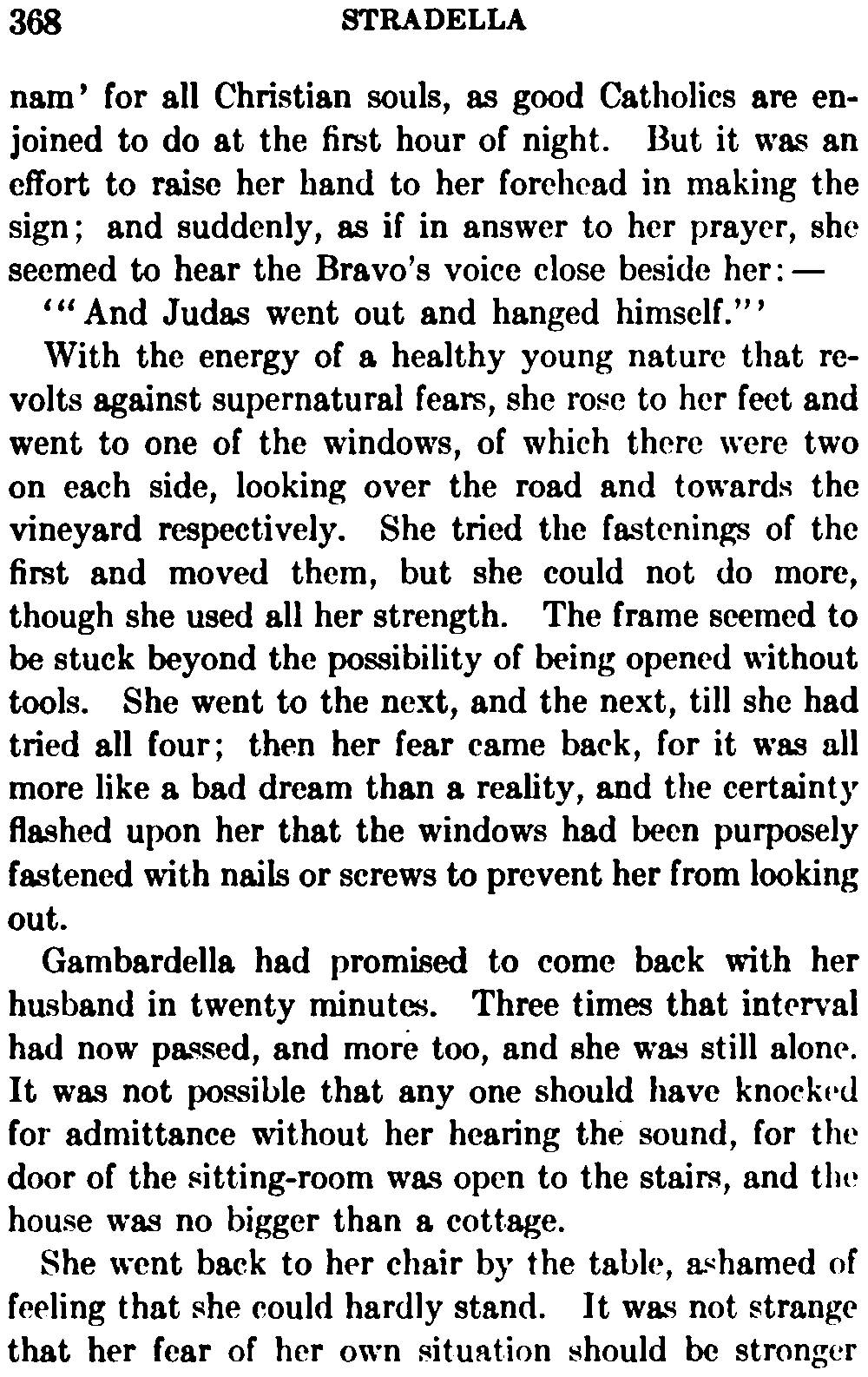 368 STRADELLA

nam' for all Christian souls, as good Catholics are enjoined to do at the first hour of night. But it was an effort to raise her hand to her forehead in making the sign; and suddenly, as if in answer to her prayer, she seemed to hear the Bravo's voice close beside her: —

'"And Judas went out and hanged himself."'

With the energy of a healthy young nature that revolts against supernatural fears, she rose to her feet and went to one of the windows, of which there were two on each side, looking over the road and towards the vineyard respectively. She tried the fastenings of the first and moved them, but she could not do more, though she used all her strength. The frame seemed to be stuck beyond the possibility of being opened without tools. She went to the next, and the next, till she had tried all four; then her fear came back, for it was all more like a bad dream than a reality, and the certainty flashed upon her that the windows had been purposely fastened with nails or screws to prevent her from looking out.

Gambardella had promised to come back with her husband in twenty minutes. Three times that interval had now passed, and more too, and she was still alone. It was not possible that any one should have knocked for admittance without her hearing the sound, for the door of the sitting-room was open to the stairs, and the house was no bigger than a cottage.

She went back to her chair by the table, ashamed of feeling that she could hardly stand. It was not strange that her fear of her own situation should be stronger